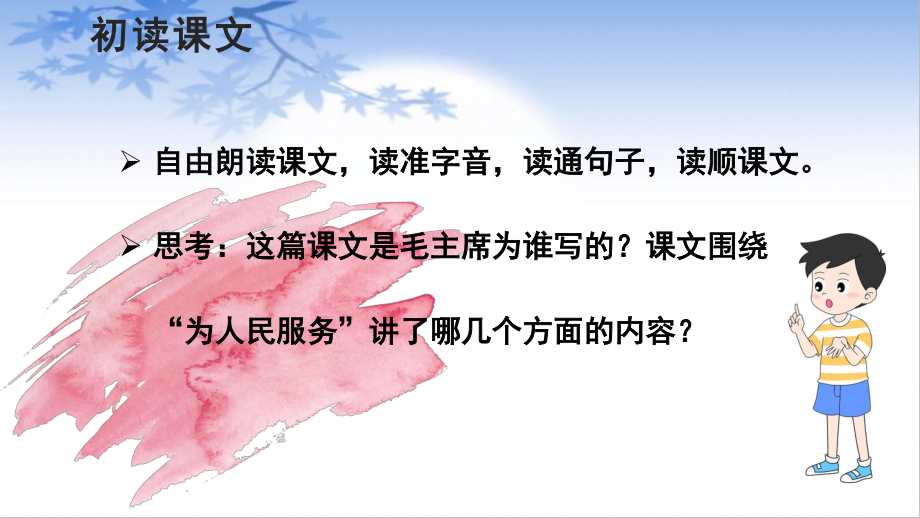 初读课文

➢ 自由朗读课文，读准字音，读通句子，读顺课文。

➢ 思考：这篇课文是毛主席为谁写的？课文围绕“为人民服务”讲了哪几个方面的内容？